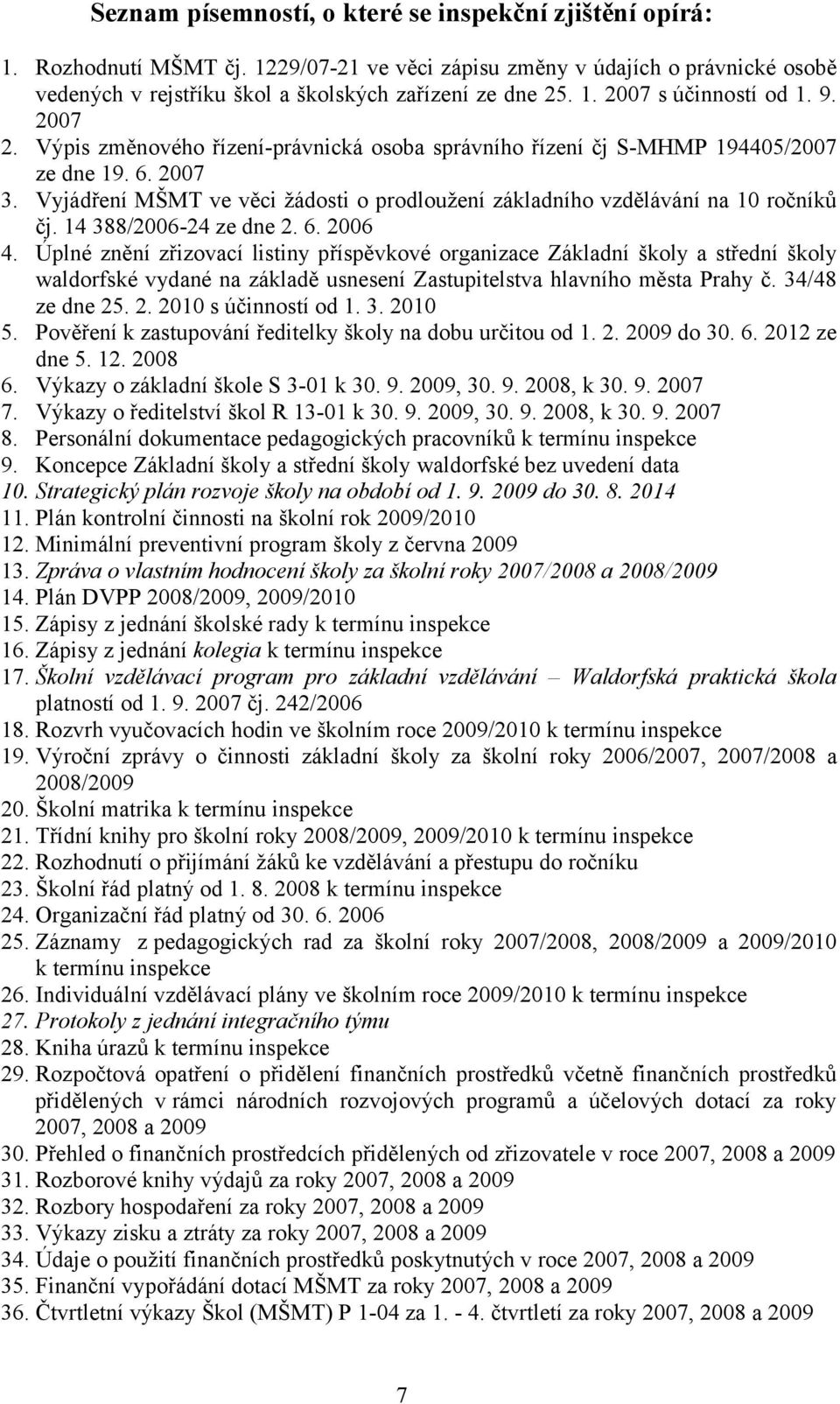 Seznam písemností, o které se inspekční zjištění opírá:

1. Rozhodnutí MŠMT čj. 1229/07-21 ve věci zápisu změny v údajích o právnické osobě vedených v rejstříku škol a školských zařízení ze dne 25. 1. 2007 s účinností od 1. 9. 2007
2. Výpis změnového řízení-právnická osoba správního řízení čj S-MHMP 194405/2007 ze dne 19. 6. 2007
3. Vyjádření MŠMT ve věci žádosti o prodloužení základního vzdělávání na 10 ročníků čj. 14 388/2006-24 ze dne 2. 6. 2006
4. Úplné znění zřizovací listiny příspěvkové organizace Základní školy a střední školy waldorfské vydané na základě usnesení Zastupitelstva hlavního města Prahy č. 34/48 ze dne 25. 2. 2010 s účinností od 1. 3. 2010
5. Pověření k zastupování ředitelky školy na dobu určitou od 1. 2. 2009 do 30. 6. 2012 ze dne 5. 12. 2008
6. Výkazy o základní škole S 3-01 k 30. 9. 2009, 30. 9. 2008, k 30. 9. 2007
7. Výkazy o ředitelství škol R 13-01 k 30. 9. 2009, 30. 9. 2008, k 30. 9. 2007
8. Personální dokumentace pedagogických pracovníků k termínu inspekce
9. Koncepce Základní školy a střední školy waldorfské bez uvedení data
10. Strategický plán rozvoje školy na období od 1. 9. 2009 do 30. 8. 2014
11. Plán kontrolní činnosti na školní rok 2009/2010
12. Minimální preventivní program školy z června 2009
13. Zpráva o vlastním hodnocení školy za školní roky 2007/2008 a 2008/2009
14. Plán DVPP 2008/2009, 2009/2010
15. Zápisy z jednání školské rady k termínu inspekce
16. Zápisy z jednání kolegia k termínu inspekce
17. Školní vzdělávací program pro základní vzdělávání – Waldorfská praktická škola platností od 1. 9. 2007 čj. 242/2006
18. Rozvrh vyučovacích hodin ve školním roce 2009/2010 k termínu inspekce
19. Výroční zprávy o činnosti základní školy za školní roky 2006/2007, 2007/2008 a 2008/2009
20. Školní matrika k termínu inspekce
21. Třídní knihy pro školní roky 2008/2009, 2009/2010 k termínu inspekce
22. Rozhodnutí o přijímání žáků ke vzdělávání a přestupu do ročníku
23. Školní řád platný od 1. 8. 2008 k termínu inspekce
24. Organizační řád platný od 30. 6. 2006
25. Záznamy z pedagogických rad za školní roky 2007/2008, 2008/2009 a 2009/2010 k termínu inspekce
26. Individuální vzdělávací plány ve školním roce 2009/2010 k termínu inspekce
27. Protokoly z jednání integračního týmu
28. Kniha úrazů k termínu inspekce
29. Rozpočtová opatření o přidělení finančních prostředků včetně finančních prostředků přidělených v rámci národních rozvojových programů a účelových dotací za roky 2007, 2008 a 2009
30. Přehled o finančních prostředcích přidělených od zřizovatele v roce 2007, 2008 a 2009
31. Rozborové knihy výdajů za roky 2007, 2008 a 2009
32. Rozbory hospodaření za roky 2007, 2008 a 2009
33. Výkazy zisku a ztráty za roky 2007, 2008 a 2009
34. Údaje o použití finančních prostředků poskytnutých v roce 2007, 2008 a 2009
35. Finanční vypořádání dotací MŠMT za roky 2007, 2008 a 2009
36. Čtvrtletní výkazy Škol (MŠMT) P 1-04 za 1. - 4. čtvrtletí za roky 2007, 2008 a 2009

7